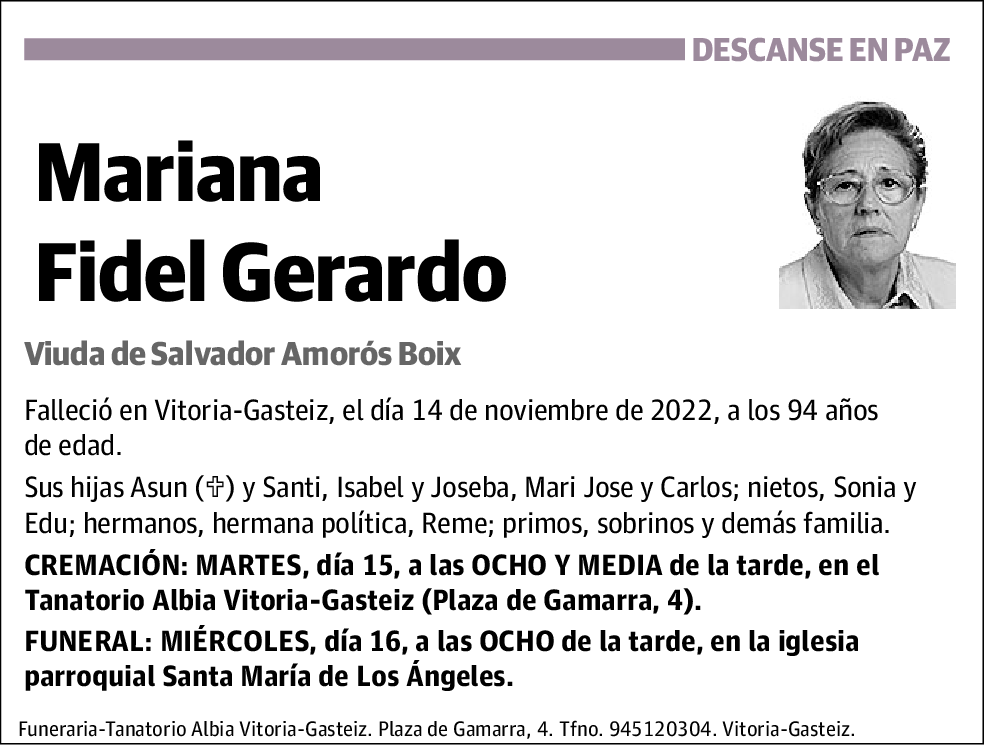 DESCANSE EN PAZ

Mariana Fidel Gerardo

Viuda de Salvador Amorós Boix

Falleció en Vitoria-Gasteiz, el día 14 de noviembre de 2022, a los 94 años de edad.

Sus hijas Asun (✞) y Santi, Isabel y Joseba, Mari Jose y Carlos; nietos, Sonia y Edu; hermanos, hermana política, Reme; primos, sobrinos y demás familia.

CREMACIÓN: MARTES, día 15, a las OCHO Y MEDIA de la tarde, en el Tanatorio Albia Vitoria-Gasteiz (Plaza de Gamarra, 4).

FUNERAL: MIÉRCOLES, día 16, a las OCHO de la tarde, en la iglesia parroquial Santa María de Los Ángeles.

Funeraria-Tanatorio Albia Vitoria-Gasteiz. Plaza de Gamarra, 4. Tfno. 945120304. Vitoria-Gasteiz.